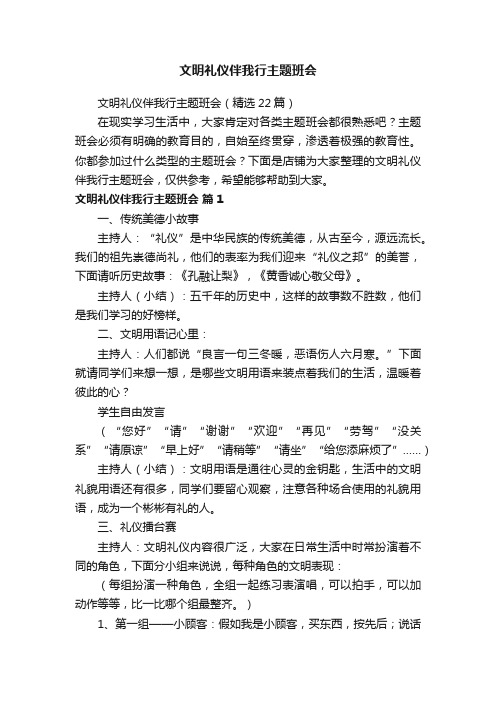 文明礼仪伴我行主题班会

文明礼仪伴我行主题班会（精选22篇）

在现实学习生活中，大家肯定对各类主题班会都很熟悉吧？主题班会必须有明确的教育目的，自始至终贯穿，渗透着极强的教育性。你都参加过什么类型的主题班会？下面是店铺为大家整理的文明礼仪伴我行主题班会，仅供参考，希望能够帮助到大家。

文明礼仪伴我行主题班会 篇1

一、传统美德小故事

主持人：“礼仪”是中华民族的传统美德，从古至今，源远流长。我们的祖先崇德尚礼，他们的表率为我们迎来“礼仪之邦”的美誉，下面请听历史故事：《孔融让梨》，《黄香诚心敬父母》。

主持人（小结）：五千年的历史中，这样的故事数不胜数，他们是我们学习的好榜样。

二、文明用语记心里：

主持人：人们都说“良言一句三冬暖，恶语伤人六月寒。”下面就请同学们来想一想，是哪些文明用语来装点着我们的生活，温暖着彼此的心？

学生自由发言

（“您好”“请”“谢谢”“欢迎”“再见”“劳驾”“没关系”“请原谅”“早上好”“请稍等”“请坐”“给您添麻烦了”……）

主持人（小结）：文明用语是通往心灵的金钥匙，生活中的文明礼貌用语还有很多，同学们要留心观察，注意各种场合使用的礼貌用语，成为一个彬彬有礼的人。

三、礼仪擂台赛

主持人：文明礼仪内容很广泛，大家在日常生活中时常扮演着不同的角色，下面分小组来说说，每种角色的文明表现：

（每组扮演一种角色，全组一起练习表演唱，可以拍手，可以加动作等等，比一比哪个组最整齐。）

1、第一组——小顾客：假如我是小顾客，买东西，按先后；说话